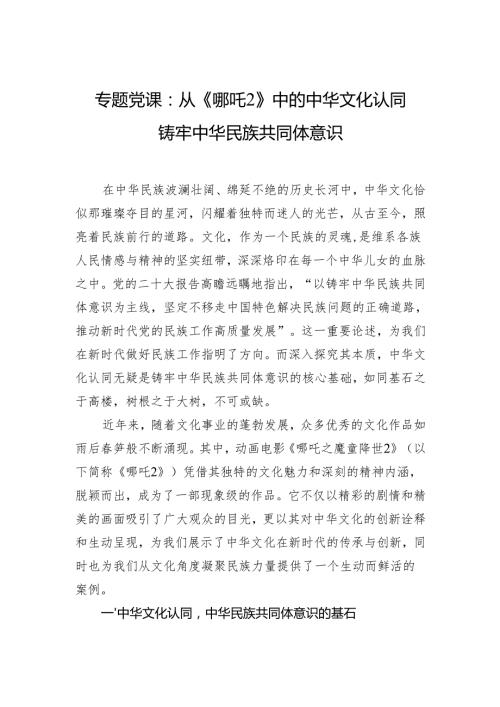 专题党课：从《哪吒2》中的中华文化认同
铸牢中华民族共同体意识

在中华民族波澜壮阔、绵延不绝的历史长河中，中华文化恰似那璀璨夺目的星河，闪耀着独特而迷人的光芒，从古至今，照亮着民族前行的道路。文化，作为一个民族的灵魂，是维系各族人民情感与精神的坚实纽带，深深烙印在每一个中华儿女的血脉之中。党的二十大报告高瞻远瞩地指出，“以铸牢中华民族共同体意识为主线，坚定不移走中国特色解决民族问题的正确道路，推动新时代党的民族工作高质量发展”。这一重要论述，为我们在新时代做好民族工作指明了方向。而深入探究其本质，中华文化认同无疑是铸牢中华民族共同体意识的核心基础，如同基石之于高楼，树根之于大树，不可或缺。

近年来，随着文化事业的蓬勃发展，众多优秀的文化作品如雨后春笋般不断涌现。其中，动画电影《哪吒之魔童降世2》（以下简称《哪吒2》）凭借其独特的文化魅力和深刻的精神内涵，脱颖而出，成为了一部现象级的作品。它不仅以精彩的剧情和精美的画面吸引了广大观众的目光，更以其对中华文化的创新诠释和生动呈现，为我们展示了中华文化在新时代的传承与创新，同时也为我们从文化角度凝聚民族力量提供了一个生动而鲜活的案例。

一'中华文化认同，中华民族共同体意识的基石